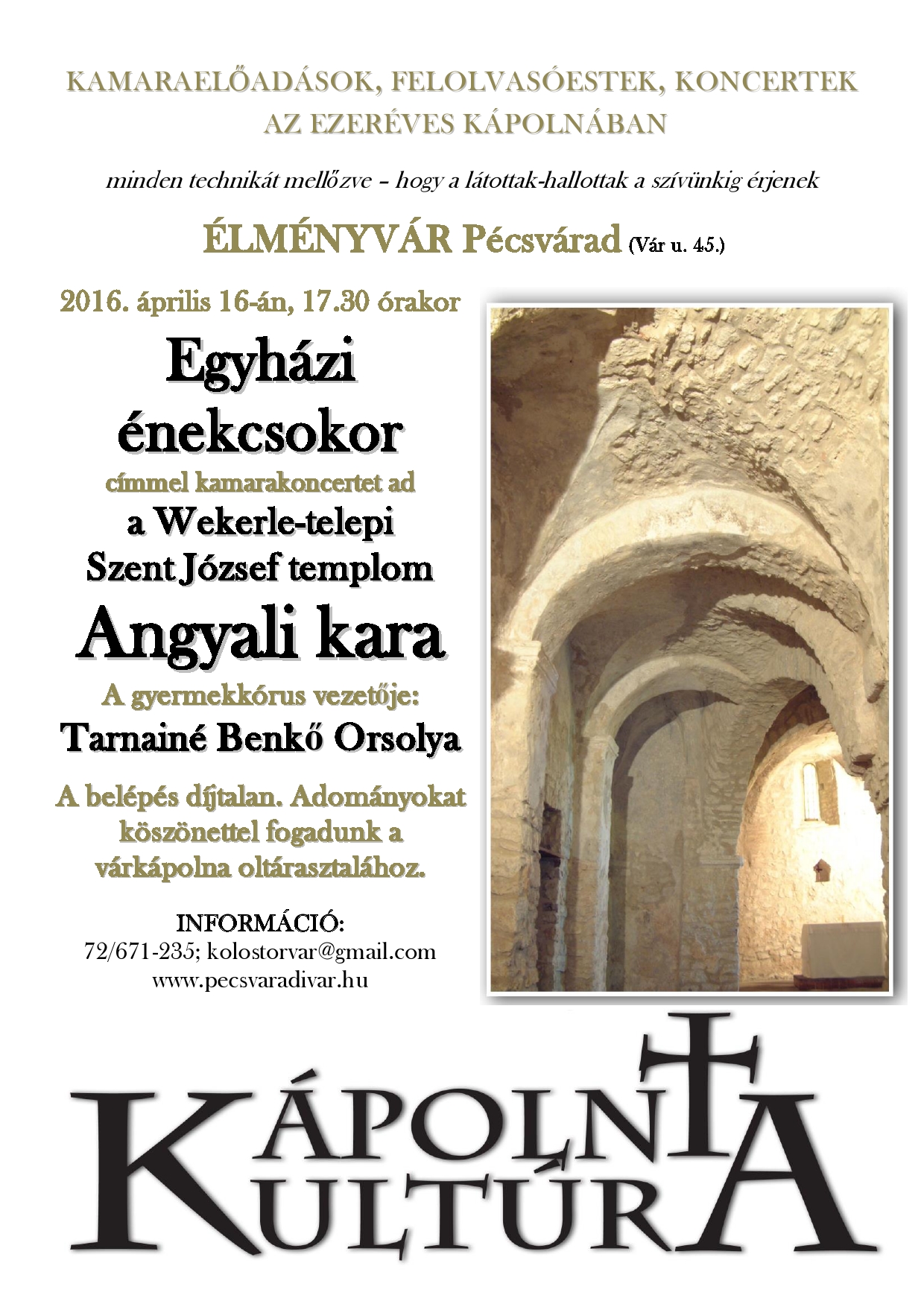 KAMARAELŐADÁSOK, FELOLVASÓESTEK, KONCERTEK AZ EZERÉVES KÁPOLNÁBAN

minden technikát mellőzve – hogy a látottak-hallottak a szívünkig érjenek

ÉLMÉNYVÁR Pécsvárad (Vár u. 45.)

2016. április 16-án, 17.30 órakor

Egyházi énekcsokor

címmel kamarakoncertet ad

a Wekerle-telepi Szent József templom

Angyali kara

A gyermekkórus vezetője:

Tarnainé Benkő Orsolya

A belépés díjtalan. Adományokat köszönettel fogadunk a várkápolna oltárasztalához.

INFORMÁCIÓ:
72/671-235; kolostorvar@gmail.com
www.pecsvaradivar.hu

KÁPOLNA KULTÚRA